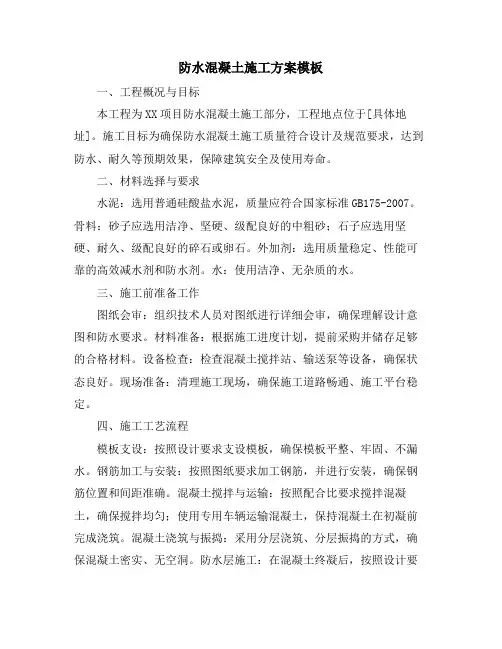 防水混凝土施工方案模板

一、工程概况与目标

本工程为XX项目防水混凝土施工部分，工程地点位于[具体地址]。施工目标为确保防水混凝土施工质量符合设计及规范要求，达到防水、耐久等预期效果，保障建筑安全及使用寿命。

二、材料选择与要求

水泥：选用普通硅酸盐水泥，质量应符合国家标准GB175-2007。骨料：砂子应选用洁净、坚硬、级配良好的中粗砂；石子应选用坚硬、耐久、级配良好的碎石或卵石。外加剂：选用质量稳定、性能可靠的高效减水剂和防水剂。水：使用洁净、无杂质的水。

三、施工前准备工作

图纸会审：组织技术人员对图纸进行详细会审，确保理解设计意图和防水要求。材料准备：根据施工进度计划，提前采购并储存足够的合格材料。设备检查：检查混凝土搅拌站、输送泵等设备，确保状态良好。现场准备：清理施工现场，确保施工道路畅通、施工平台稳定。

四、施工工艺流程

模板支设：按照设计要求支设模板，确保模板平整、牢固、不漏水。钢筋加工与安装：按照图纸要求加工钢筋，并进行安装，确保钢筋位置和间距准确。混凝土搅拌与运输：按照配合比要求搅拌混凝土，确保搅拌均匀；使用专用车辆运输混凝土，保持混凝土在初凝前完成浇筑。混凝土浇筑与振捣：采用分层浇筑、分层振捣的方式，确保混凝土密实、无空洞。防水层施工：在混凝土终凝后，按照设计要